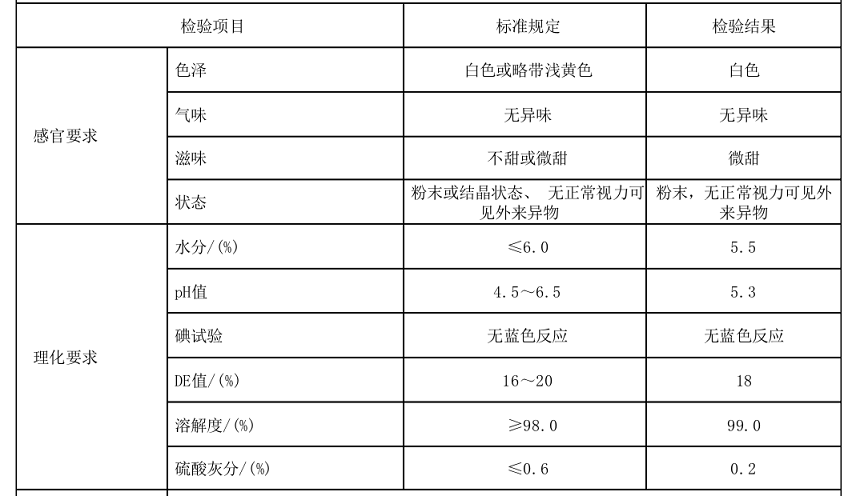 | 检验项目 |  | 标准规定 | 检验结果 |
|---|---|---|---|
| 感官要求 | 色泽 | 白色或略带浅黄色 | 白色 |
|  | 气味 | 无异味 | 无异味 |
|  | 滋味 | 不甜或微甜 | 微甜 |
|  | 状态 | 粉末或结晶状态、无正常视力可见外来异物 | 粉末，无正常视力可见外来异物 |
| 理化要求 | 水分/(%) | ≤6.0 | 5.5 |
|  | pH值 | 4.5～6.5 | 5.3 |
|  | 碘试验 | 无蓝色反应 | 无蓝色反应 |
|  | DE值/(%) | 16～20 | 18 |
|  | 溶解度/(%) | ≥98.0 | 99.0 |
|  | 硫酸灰分/(%) | ≤0.6 | 0.2 |